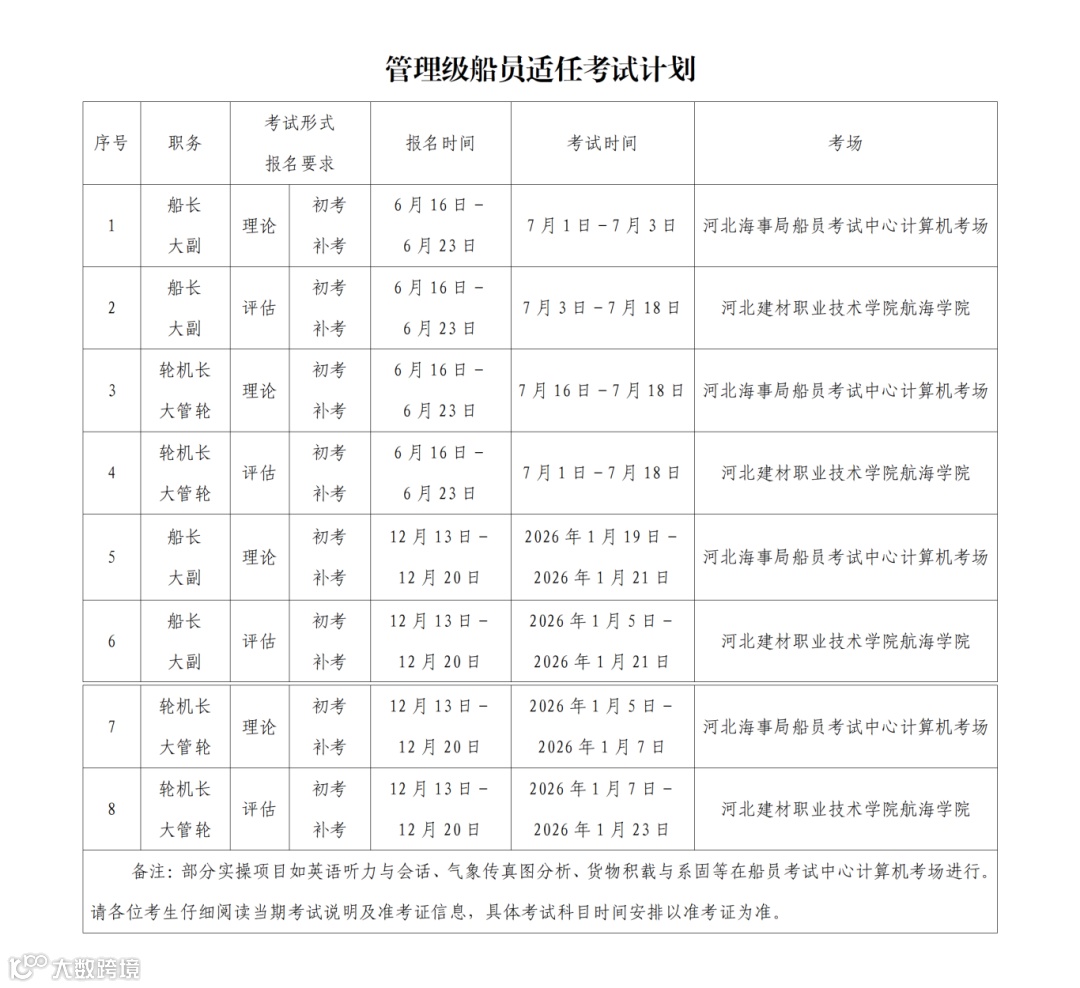 管理级船员适任考试计划

| 序号 | 职务 | 考试形式 | 报名要求 | 报名时间 | 考试时间 | 考场 |
|---|---|---|---|---|---|---|
| 1 | 船长 大副 | 理论 | 初考 补考 | 6月16日－6月23日 | 7月1日－7月3日 | 河北海事局船员考试中心计算机考场 |
| 2 | 船长 大副 | 评估 | 初考 补考 | 6月16日－6月23日 | 7月3日－7月18日 | 河北建材职业技术学院航海学院 |
| 3 | 轮机长 大管轮 | 理论 | 初考 补考 | 6月16日－6月23日 | 7月16日－7月18日 | 河北海事局船员考试中心计算机考场 |
| 4 | 轮机长 大管轮 | 评估 | 初考 补考 | 6月16日－6月23日 | 7月1日－7月18日 | 河北建材职业技术学院航海学院 |
| 5 | 船长 大副 | 理论 | 初考 补考 | 12月13日－12月20日 | 2026年1月19日－2026年1月21日 | 河北海事局船员考试中心计算机考场 |
| 6 | 船长 大副 | 评估 | 初考 补考 | 12月13日－12月20日 | 2026年1月5日－2026年1月21日 | 河北建材职业技术学院航海学院 |
| 7 | 轮机长 大管轮 | 理论 | 初考 补考 | 12月13日－12月20日 | 2026年1月5日－2026年1月7日 | 河北海事局船员考试中心计算机考场 |
| 8 | 轮机长 大管轮 | 评估 | 初考 补考 | 12月13日－12月20日 | 2026年1月7日－2026年1月23日 | 河北建材职业技术学院航海学院 |

备注：部分实操项目如英语听力与会话、气象传真图分析、货物积载与系固等在船员考试中心计算机考场进行。请各位考生仔细阅读当期考试说明及准考证信息，具体考试科目时间安排以准考证为准。

大数跨境